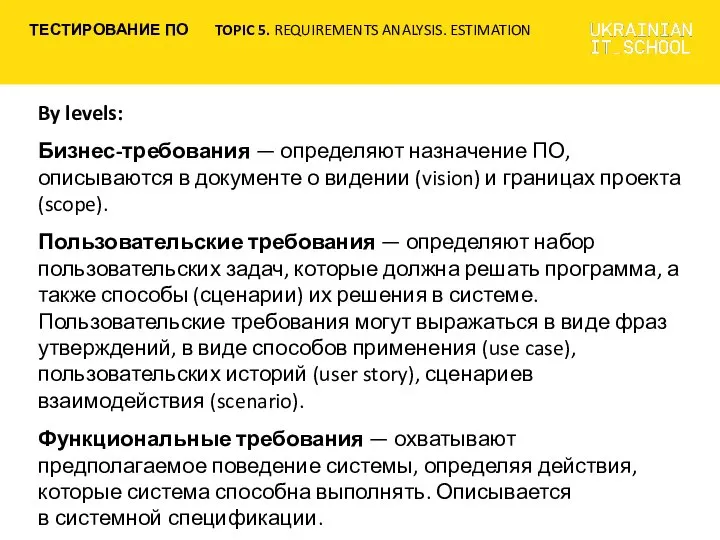 ТЕСТИРОВАНИЕ ПО TOPIC 5. REQUIREMENTS ANALYSIS. ESTIMATION

UKRAINIAN IT_SCHOOL

By levels:

Бизнес-требования — определяют назначение ПО, описываются в документе о видении (vision) и границах проекта (scope).

Пользовательские требования — определяют набор пользовательских задач, которые должна решать программа, а также способы (сценарии) их решения в системе. Пользовательские требования могут выражаться в виде фраз утверждений, в виде способов применения (use case), пользовательских историй (user story), сценариев взаимодействия (scenario).

Функциональные требования — охватывают предполагаемое поведение системы, определяя действия, которые система способна выполнять. Описывается в системной спецификации.